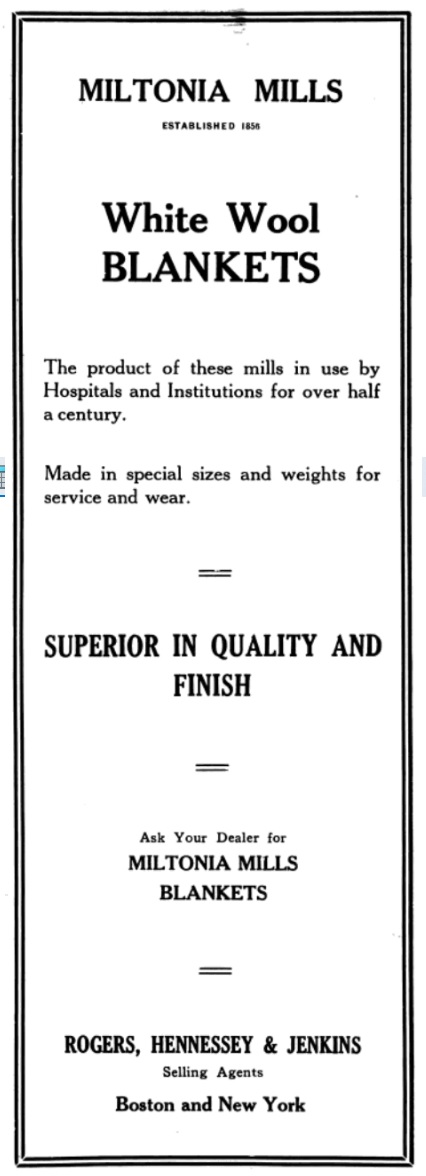 MILTONIA MILLS

ESTABLISHED 1858

White Wool BLANKETS

The product of these mills in use by Hospitals and Institutions for over half a century.

Made in special sizes and weights for service and wear.

SUPERIOR IN QUALITY AND FINISH

Ask Your Dealer for
MILTONIA MILLS
BLANKETS

ROGERS, HENNESSEY & JENKINS
Selling Agents
Boston and New York